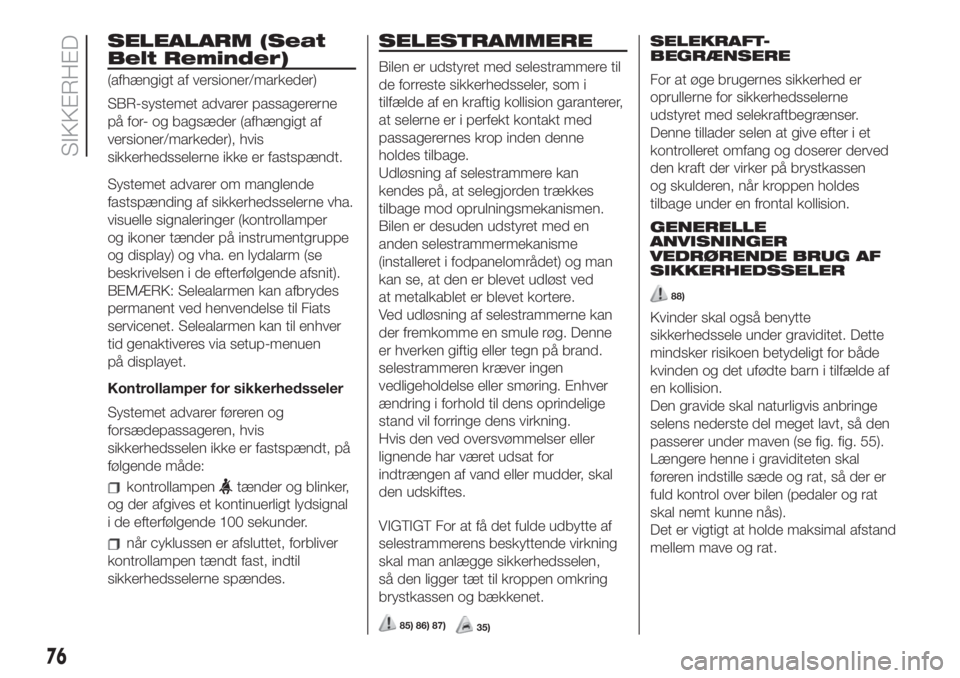 SIKKERHED

SELEALARM (Seat Belt Reminder)

(afhængigt af versioner/markeder)

SBR-systemet advarer passagererne på for- og bagsæder (afhængigt af versioner/markeder), hvis sikkerhedsselerne ikke er fastspændt.

Systemet advarer om manglende fastspænding af sikkerhedsselerne vha. visuelle signaleringer (kontrollamper og ikoner tænder på instrumentgruppe og display) og vha. en lydalarm (se beskrivelsen i de efterfølgende afsnit).
BEMÆRK: Selealarmen kan afbrydes permanent ved henvendelse til Fiats servicenet. Selealarmen kan til enhver tid genaktiveres via setup-menuen på displayet.

Kontrollamper for sikkerhedsseler

Systemet advarer føreren og forsædepassageren, hvis sikkerhedsselen ikke er fastspændt, på følgende måde:

kontrollampen tænder og blinker, og der afgives et kontinuerligt lydsignal i de efterfølgende 100 sekunder.

når cyklussen er afsluttet, forbliver kontrollampen tændt fast, indtil sikkerhedsselerne spændes.

SELESTRAMMERE

Bilen er udstyret med selestrammere til de forreste sikkerhedsseler, som i tilfælde af en kraftig kollision garanterer, at selerne er i perfekt kontakt med passagerernes krop inden denne holdes tilbage.
Udløsning af selestrammere kan kendes på, at selegjorden trækkes tilbage mod oprulningsmekanismen.
Bilen er desuden udstyret med en anden selestrammermekanisme (installeret i fodpanelområdet) og man kan se, at den er blevet udløst ved at metalkablet er blevet kortere.
Ved udløsning af selestrammerne kan der fremkomme en smule røg. Denne er hverken giftig eller tegn på brand.
selestrammeren kræver ingen vedligeholdelse eller smøring. Enhver ændring i forhold til dens oprindelige stand vil forringe dens virkning.
Hvis den ved oversvømmelser eller lignende har været udsat for indtrængen af vand eller mudder, skal den udskiftes.

VIGTIGT For at få det fulde udbytte af selestrammerens beskyttende virkning skal man anlægge sikkerhedsselen, så den ligger tæt til kroppen omkring brystkassen og bækkenet.

85) 86) 87) 35)

SELEKRAFT-BEGRÆNSERE

For at øge brugernes sikkerhed er oprullerne for sikkerhedsselerne udstyret med selekraftbegrænser. Denne tillader selen at give efter i et kontrolleret omfang og doserer derved den kraft der virker på brystkassen og skulderen, når kroppen holdes tilbage under en frontal kollision.

GENERELLE ANVISNINGER VEDRØRENDE BRUG AF SIKKERHEDSSELER

88)

Kvinder skal også benytte sikkerhedssele under graviditet. Dette mindsker risikoen betydeligt for både kvinden og det ufødte barn i tilfælde af en kollision.
Den gravide skal naturligvis anbringe selens nederste del meget lavt, så den passerer under maven (se fig. fig. 55).
Længere henne i graviditeten skal føreren indstille sæde og rat, så der er fuld kontrol over bilen (pedaler og rat skal nemt kunne nås).
Det er vigtigt at holde maksimal afstand mellem mave og rat.

76

carmanualsonline.info